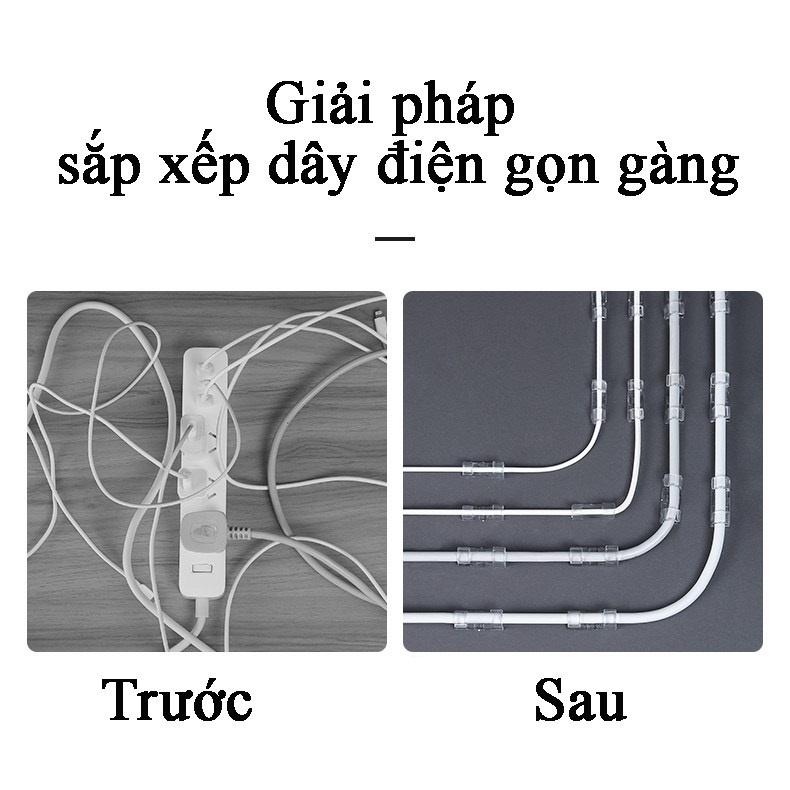 Giải pháp
sắp xếp dây điện gọn gàng

—

Trước

Sau